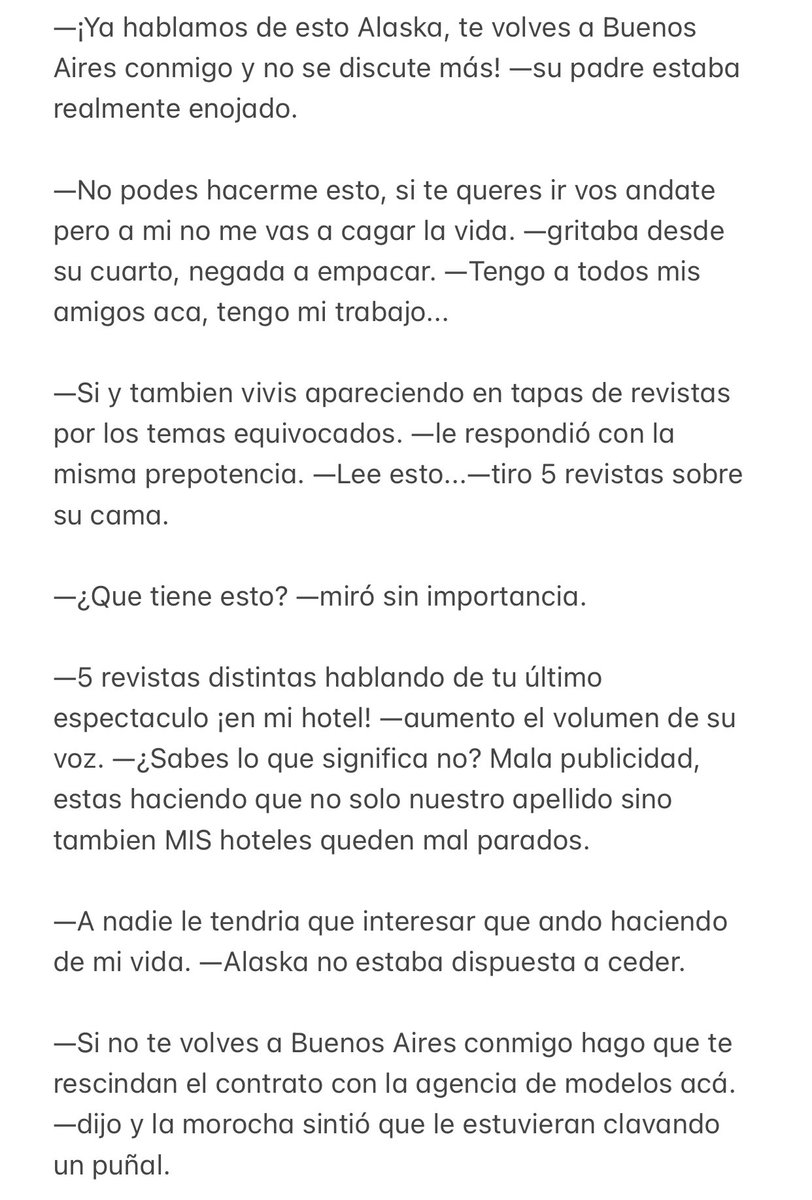 —¡Ya hablamos de esto Alaska, te volves a Buenos Aires conmigo y no se discute más! —su padre estaba realmente enojado.

—No podes hacerme esto, si te queres ir vos andate pero a mi no me vas a cagar la vida. —gritaba desde su cuarto, negada a empacar. —Tengo a todos mis amigos aca, tengo mi trabajo...

—Si y tambien vivis apareciendo en tapas de revistas por los temas equivocados. —le respondió con la misma prepotencia. —Lee esto...—tiro 5 revistas sobre su cama.

—¿Que tiene esto? —miró sin importancia.

—5 revistas distintas hablando de tu último espectaculo ¡en mi hotel! —aumento el volumen de su voz. —¿Sabes lo que significa no? Mala publicidad, estas haciendo que no solo nuestro apellido sino tambien MIS hoteles queden mal parados.

—A nadie le tendria que interesar que ando haciendo de mi vida. —Alaska no estaba dispuesta a ceder.

—Si no te volves a Buenos Aires conmigo hago que te rescindan el contrato con la agencia de modelos acá. —dijo y la morocha sintió que le estuvieran clavando un puñal.